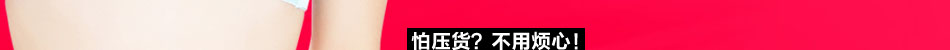 怕压货？不用烦心！